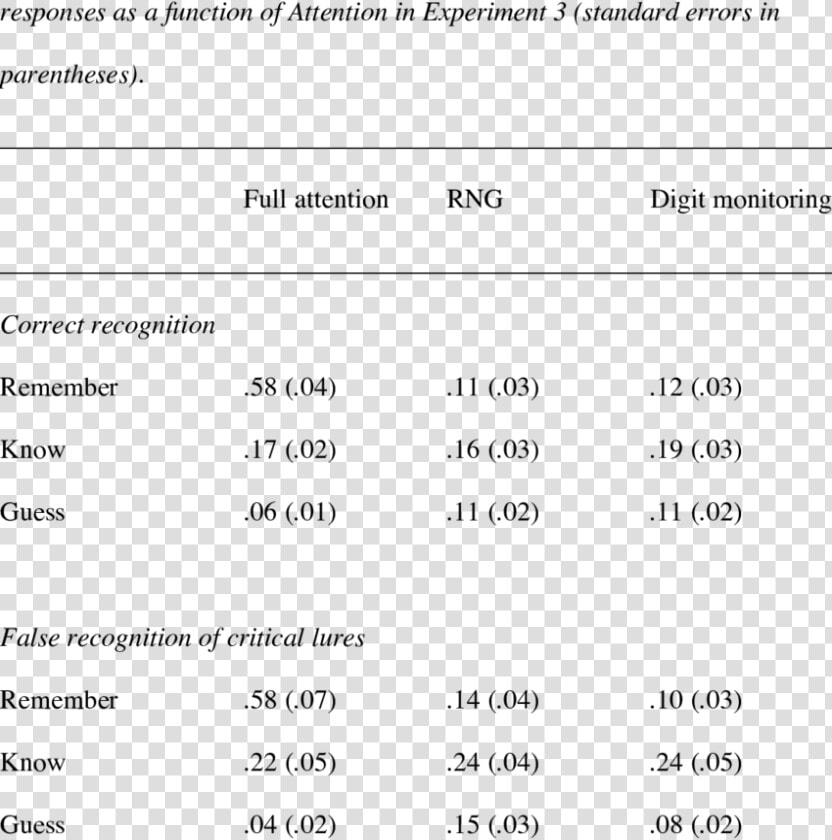 responses as a function of Attention in Experiment 3 (standard errors in parentheses).

| | Full attention | RNG | Digit monitoring |
|---|---|---|---|
| Correct recognition | | | |
| Remember | .58 (.04) | .11 (.03) | .12 (.03) |
| Know | .17 (.02) | .16 (.03) | .19 (.03) |
| Guess | .06 (.01) | .11 (.02) | .11 (.02) |
| False recognition of critical lures | | | |
| Remember | .58 (.07) | .14 (.04) | .10 (.03) |
| Know | .22 (.05) | .24 (.04) | .24 (.05) |
| Guess | .04 (.02) | .15 (.03) | .08 (.02) |